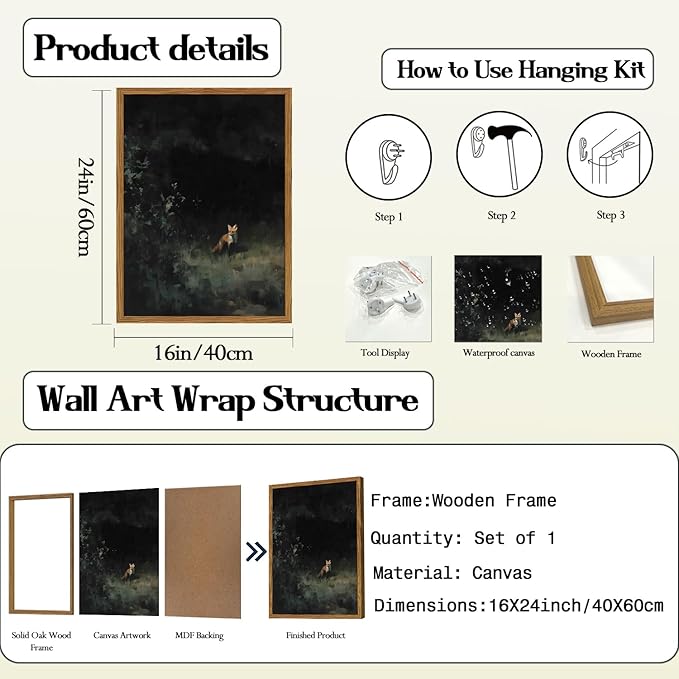 Product details

24in/60cm

16in/40cm

How to Use Hanging Kit

Step 1

Step 2

Step 3

Tool Display

Waterproof canvas

Wooden Frame

Wall Art Wrap Structure

Solid Oak Wood Frame

Canvas Artwork

MDF Backing

Finished Product

Frame:Wooden Frame

Quantity: Set of 1

Material: Canvas

Dimensions:16X24inch/40X60cm